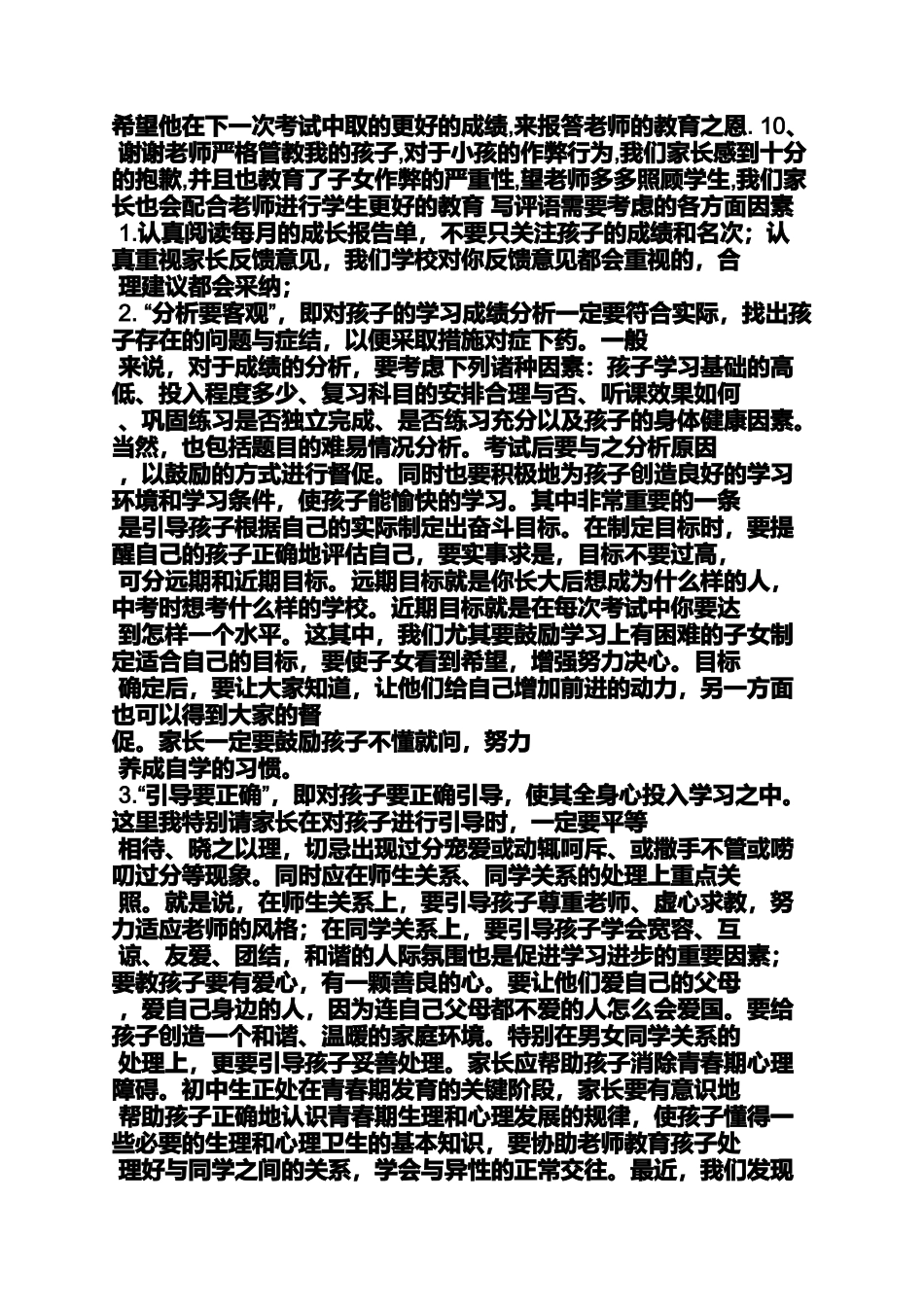 希望他在下一次考试中取的更好的成绩,来报答老师的教育之恩. 10、谢谢老师严格管教我的孩子,对于小孩的作弊行为,我们家长感到十分的抱歉,并且也教育了子女作弊的严重性,望老师多多照顾学生,我们家长也会配合老师进行学生更好的教育 写评语需要考虑的各方面因素

1.认真阅读每月的成长报告单，不要只关注孩子的成绩和名次；认真重视家长反馈意见，我们学校对你反馈意见都会重视的，合理建议都会采纳；

2. “分析要客观”，即对孩子的学习成绩分析一定要符合实际，找出孩子存在的问题与症结，以便采取措施对症下药。一般来说，对于成绩的分析，要考虑下列诸种因素：孩子学习基础的高低、投入程度多少、复习科目的安排合理与否、听课效果如何、巩固练习是否独立完成、是否练习充分以及孩子的身体健康因素。当然，也包括题目的难易情况分析。考试后要与之分析原因，以鼓励的方式进行督促。同时也要积极地为孩子创造良好的学习环境和学习条件，使孩子能愉快的学习。其中非常重要的一条是引导孩子根据自己的实际制定出奋斗目标。在制定目标时，要提醒自己的孩子正确地评估自己，要实事求是，目标不要过高，可分远期和近期目标。远期目标就是你长大后想成为什么样的人，中考时想考什么样的学校。近期目标就是在每次考试中你要达到怎样一个水平。这其中，我们尤其要鼓励学习上有困难的子女制定适合自己的目标，要使子女看到希望，增强努力决心。目标确定后，要让大家知道，让他们给自己增加前进的动力，另一方面也可以得到大家的督促。家长一定要鼓励孩子不懂就问，努力养成自学的习惯。

3.“引导要正确”，即对孩子要正确引导，使其全身心投入学习之中。这里我特别请家长在对孩子进行引导时，一定要平等相待、晓之以理，切忌出现过分宠爱或动辄呵斥、或撒手不管或唠叨过分等现象。同时应在师生关系、同学关系的处理上重点关照。就是说，在师生关系上，要引导孩子尊重老师、虚心求教，努力适应老师的风格；在同学关系上，要引导孩子学会宽容、互谅、友爱、团结，和谐的人际氛围也是促进学习进步的重要因素；要教孩子要有爱心，有一颗善良的心。要让他们爱自己的父母，爱自己身边的人，因为连自己父母都不爱的人怎么会爱国。要给孩子创造一个和谐、温暖的家庭环境。特别在男女同学关系的处理上，更要引导孩子妥善处理。家长应帮助孩子消除青春期心理障碍。初中生正处在青春期发育的关键阶段，家长要有意识地帮助孩子正确地认识青春期生理和心理发展的规律，使孩子懂得一些必要的生理和心理卫生的基本知识，要协助老师教育孩子处理好与同学之间的关系，学会与异性的正常交往。最近，我们发现